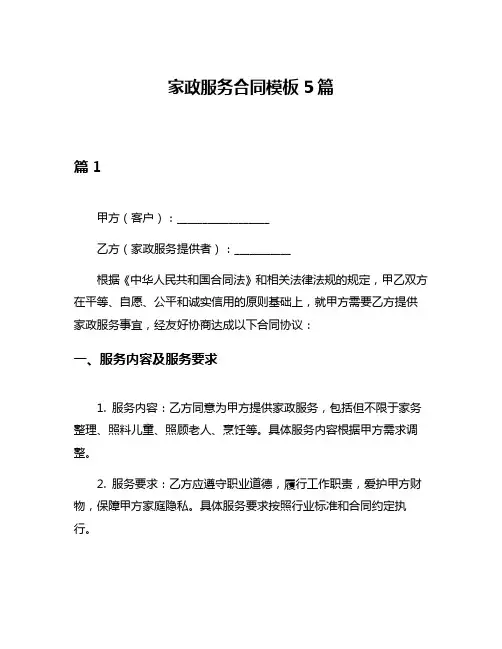 家政服务合同模板 5 篇

篇 1

甲方（客户）：________________

乙方（家政服务提供者）：__________

根据《中华人民共和国合同法》和相关法律法规的规定，甲乙双方在平等、自愿、公平和诚实信用的原则基础上，就甲方需要乙方提供家政服务事宜，经友好协商达成以下合同协议：

一、服务内容及服务要求

1. 服务内容：乙方同意为甲方提供家政服务，包括但不限于家务整理、照料儿童、照顾老人、烹饪等。具体服务内容根据甲方需求调整。

2. 服务要求：乙方应遵守职业道德，履行工作职责，爱护甲方财物，保障甲方家庭隐私。具体服务要求按照行业标准和合同约定执行。